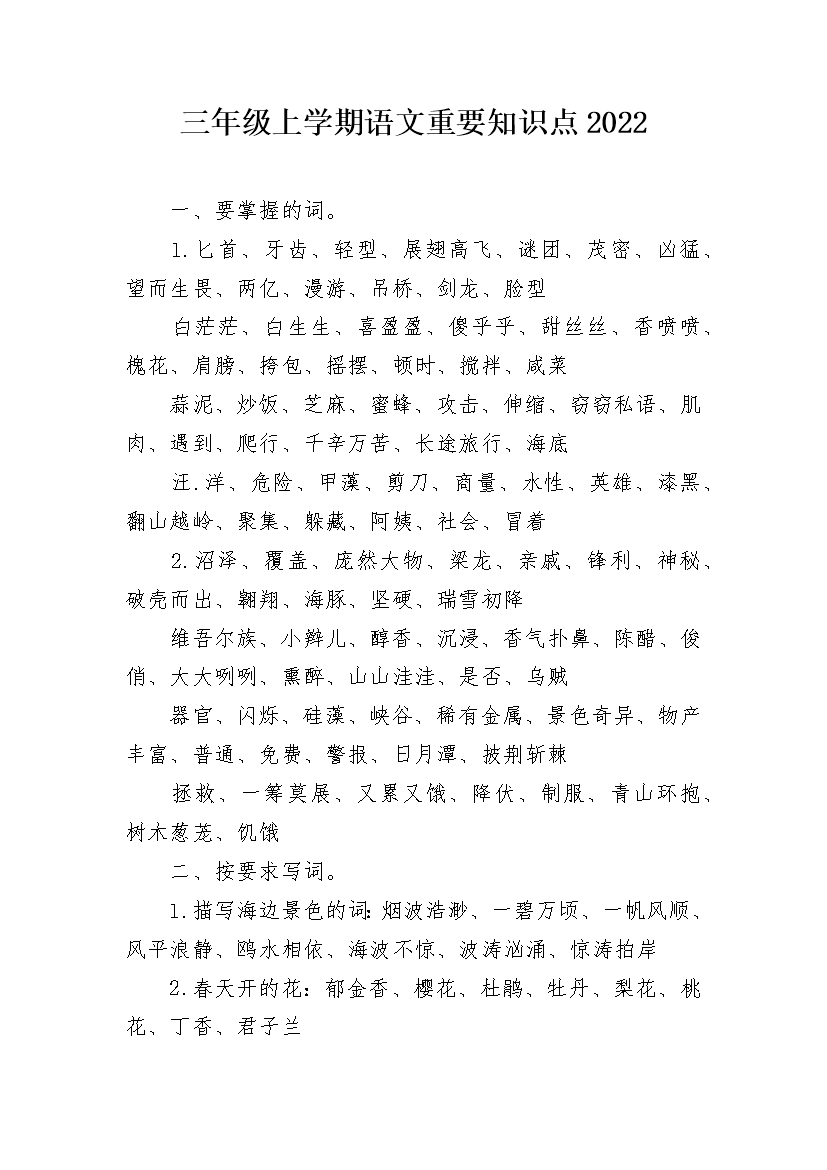 三年级上学期语文重要知识点2022

一、要掌握的词。

1.匕首、牙齿、轻型、展翅高飞、谜团、茂密、凶猛、望而生畏、两亿、漫游、吊桥、剑龙、脸型

白茫茫、白生生、喜盈盈、傻乎乎、甜丝丝、香喷喷、槐花、肩膀、挎包、摇摆、顿时、搅拌、咸菜

蒜泥、炒饭、芝麻、蜜蜂、攻击、伸缩、窃窃私语、肌肉、遇到、爬行、千辛万苦、长途旅行、海底

汪.洋、危险、甲藻、剪刀、商量、水性、英雄、漆黑、翻山越岭、聚集、躲藏、阿姨、社会、冒着

2.沼泽、覆盖、庞然大物、梁龙、亲戚、锋利、神秘、破壳而出、翱翔、海豚、坚硬、瑞雪初降

维吾尔族、小辫儿、醇香、沉浸、香气扑鼻、陈醋、俊俏、大大咧咧、熏醉、山山洼洼、是否、乌贼

器官、闪烁、硅藻、峡谷、稀有金属、景色奇异、物产丰富、普通、免费、警报、日月潭、披荆斩棘

拯救、一筹莫展、又累又饿、降伏、制服、青山环抱、树木葱茏、饥饿

二、按要求写词。

1.描写海边景色的词:烟波浩渺、一碧万顷、一帆风顺、风平浪静、鸥水相依、海波不惊、波涛汹涌、惊涛拍岸

2.春天开的花:郁金香、樱花、杜鹃、牡丹、梨花、桃花、丁香、君子兰